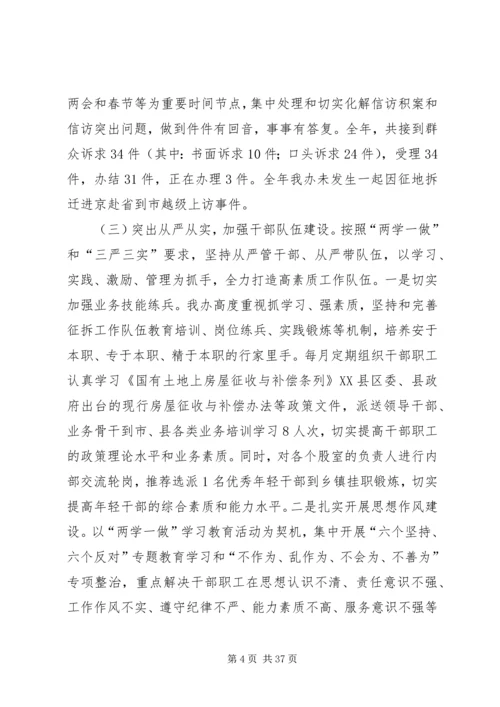 两会和春节等为重要时间节点，集中处理和切实化解信访积案和信访突出问题，做到件件有回音，事事有答复。全年，共接到群众诉求34件（其中：书面诉求10件；口头诉求24件），受理34件，办结31件，正在办理3件。全年我办未发生一起因征地拆迁进京赴省到市越级上访事件。

（三）突出从严从实，加强干部队伍建设。按照“两学一做”和“三严三实”要求，坚持从严管干部、从严带队伍，以学习、实践、激励、管理为抓手，全力打造高素质工作队伍。一是切实加强业务技能练兵。我办高度重视抓学习、强素质，坚持和完善征拆工作队伍教育培训、岗位练兵、实践锻炼等机制，培养安于本职、专于本职、精于本职的行家里手。每月定期组织干部职工认真学习《国有土地上房屋征收与补偿条列》XX县区委、县政府出台的现行房屋征收与补偿办法等政策文件，派送领导干部、业务骨干到市、县各类业务培训学习8人次，切实提高干部职工的政策理论水平和业务素质。同时，对各个股室的负责人进行内部交流轮岗，推荐选派1名优秀年轻干部到乡镇挂职锻炼，切实提高年轻干部的综合素质和能力水平。二是扎实开展思想作风建设。以“两学一做”学习教育活动为契机，集中开展“六个坚持、六个反对”专题教育学习和“不作为、乱作为、不会为、不善为”专项整治，重点解决干部职工在思想认识不清、责任意识不强、工作作风不实、遵守纪律不严、能力素质不高、服务意识不强等

第4页 共37页